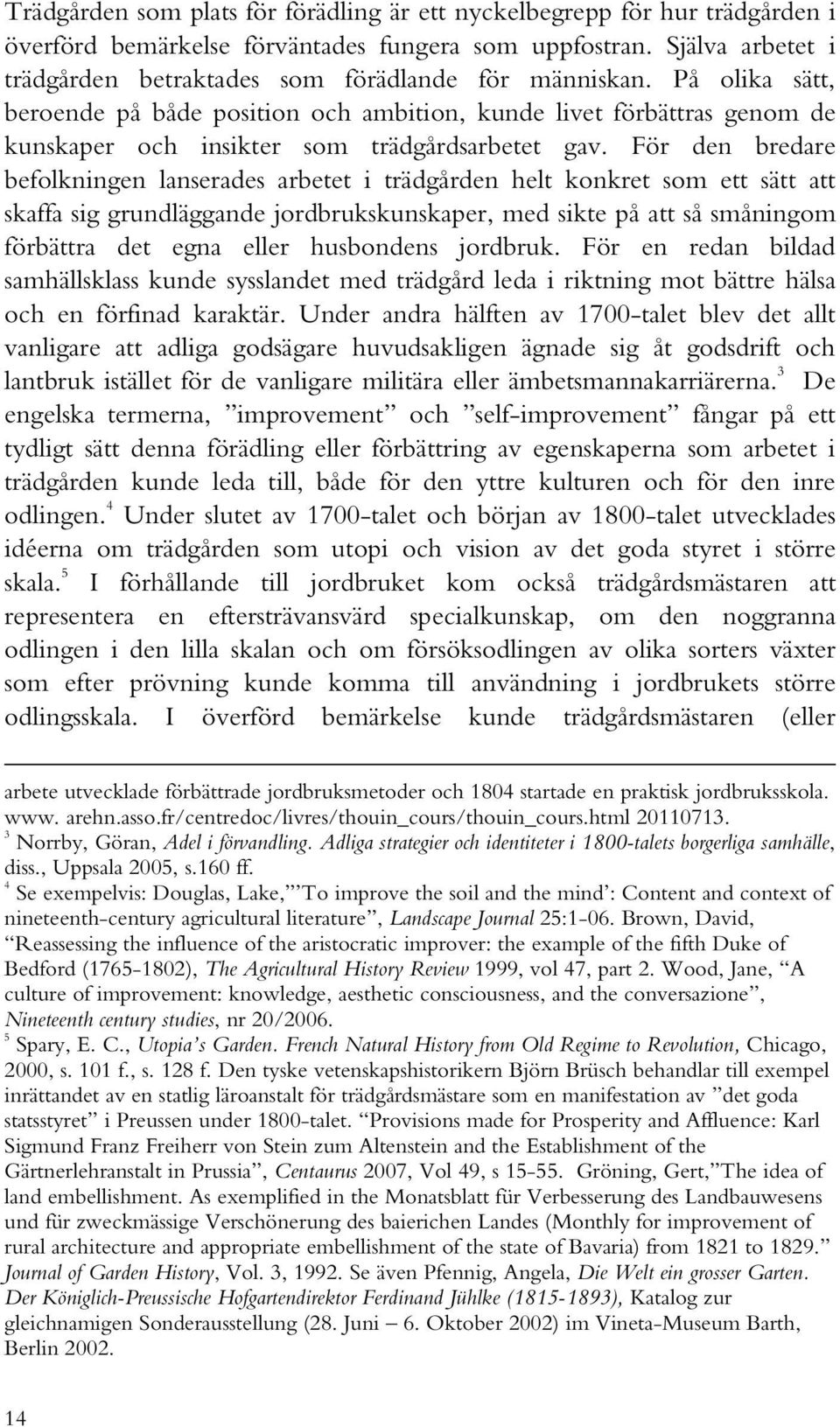 Trädgården som plats för förädling är ett nyckelbegrepp för hur trädgården i överförd bemärkelse förväntades fungera som uppfostran. Själva arbetet i trädgården betraktades som förädlande för människan. På olika sätt, beroende på både position och ambition, kunde livet förbättras genom de kunskaper och insikter som trädgårdsarbetet gav. För den bredare befolkningen lanserades arbetet i trädgården helt konkret som ett sätt att skaffa sig grundläggande jordbrukskunskaper, med sikte på att så småningom förbättra det egna eller husbondens jordbruk. För en redan bildad samhällsklass kunde sysslandet med trädgård leda i riktning mot bättre hälsa och en förfinad karaktär. Under andra hälften av 1700-talet blev det allt vanligare att adliga godsägare huvudsakligen ägnade sig åt godsdrift och lantbruk istället för de vanligare militära eller ämbetsmannakarriärerna.$^3$ De engelska termerna, ”improvement” och ”self-improvement” fångar på ett tydligt sätt denna förädling eller förbättring av egenskaperna som arbetet i trädgården kunde leda till, både för den yttre kulturen och för den inre odlingen.$^4$ Under slutet av 1700-talet och början av 1800-talet utvecklades idéerna om trädgården som utopi och vision av det goda styret i större skala.$^5$ I förhållande till jordbruket kom också trädgårdsmästaren att representera en eftersträvansvärd specialkunskap, om den noggranna odlingen i den lilla skalan och om försöksodlingen av olika sorters växter som efter prövning kunde komma till användning i jordbrukets större odlingsskala. I överförd bemärkelse kunde trädgårdsmästaren (eller

arbete utvecklade förbättrade jordbruksmetoder och 1804 startade en praktisk jordbruksskola. www. arehn.asso.fr/centredoc/livres/thouin_cours/thouin_cours.html 20110713.
$^3$ Norrby, Göran, Adel i förvandling. Adliga strategier och identiteter i 1800-talets borgerliga samhälle, diss., Uppsala 2005, s.160 ff.
$^4$ Se exempelvis: Douglas, Lake,”’To improve the soil and the mind’: Content and context of nineteenth-century agricultural literature”, Landscape Journal 25:1-06. Brown, David, “Reassessing the influence of the aristocratic improver: the example of the fifth Duke of Bedford (1765-1802), The Agricultural History Review 1999, vol 47, part 2. Wood, Jane, “A culture of improvement: knowledge, aesthetic consciousness, and the conversazione”, Nineteenth century studies, nr 20/2006.
$^5$ Spary, E. C., Utopia’s Garden. French Natural History from Old Regime to Revolution, Chicago, 2000, s. 101 f., s. 128 f. Den tyske vetenskapshistorikern Björn Brüsch behandlar till exempel inrättandet av en statlig läroanstalt för trädgårdsmästare som en manifestation av ”det goda statsstyret” i Preussen under 1800-talet. “Provisions made for Prosperity and Affluence: Karl Sigmund Franz Freiherr von Stein zum Altenstein and the Establishment of the Gärtnerlehranstalt in Prussia”, Centaurus 2007, Vol 49, s 15-55. Gröning, Gert,”The idea of land embellishment. As exemplified in the Monatsblatt für Verbesserung des Landbauwesens und für zweckmässige Verschönerung des baierichen Landes (Monthly for improvement of rural architecture and appropriate embellishment of the state of Bavaria) from 1821 to 1829.” Journal of Garden History, Vol. 3, 1992. Se även Pfennig, Angela, Die Welt ein grosser Garten. Der Königlich-Preussische Hofgartendirektor Ferdinand Jühlke (1815-1893), Katalog zur gleichnamigen Sonderausstellung (28. Juni – 6. Oktober 2002) im Vineta-Museum Barth, Berlin 2002.

14